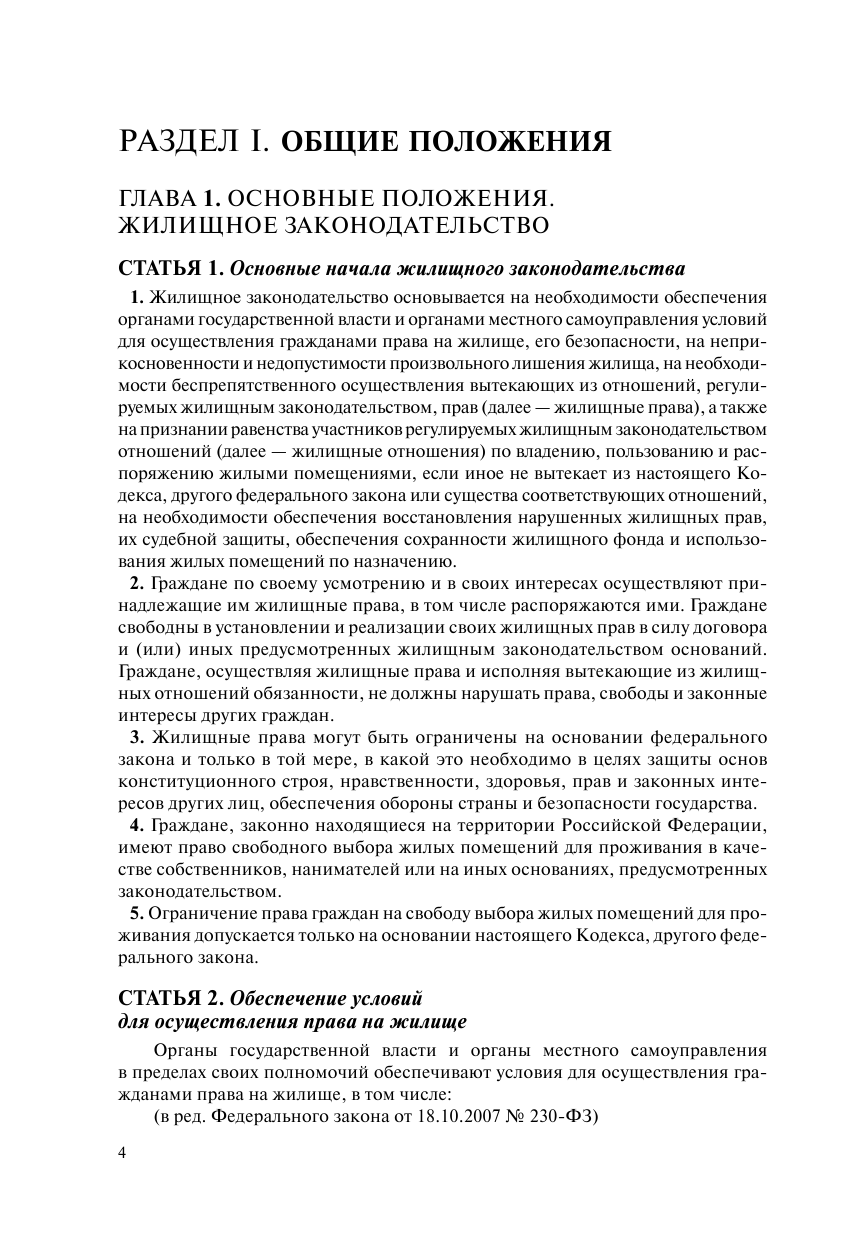 РАЗДЕЛ I. ОБЩИЕ ПОЛОЖЕНИЯ

ГЛАВА 1. ОСНОВНЫЕ ПОЛОЖЕНИЯ. ЖИЛИЩНОЕ ЗАКОНОДАТЕЛЬСТВО

СТАТЬЯ 1. Основные начала жилищного законодательства

1. Жилищное законодательство основывается на необходимости обеспечения органами государственной власти и органами местного самоуправления условий для осуществления гражданами права на жилище, его безопасности, на неприкосновенности и недопустимости произвольного лишения жилища, на необходимости беспрепятственного осуществления вытекающих из отношений, регулируемых жилищным законодательством, прав (далее — жилищные права), а также на признании равенства участников регулируемых жилищным законодательством отношений (далее — жилищные отношения) по владению, пользованию и распоряжению жилыми помещениями, если иное не вытекает из настоящего Кодекса, другого федерального закона или существа соответствующих отношений, на необходимости обеспечения восстановления нарушенных жилищных прав, их судебной защиты, обеспечения сохранности жилищного фонда и использования жилых помещений по назначению.

2. Граждане по своему усмотрению и в своих интересах осуществляют принадлежащие им жилищные права, в том числе распоряжаются ими. Граждане свободны в установлении и реализации своих жилищных прав в силу договора и (или) иных предусмотренных жилищным законодательством оснований. Граждане, осуществляя жилищные права и исполняя вытекающие из жилищных отношений обязанности, не должны нарушать права, свободы и законные интересы других граждан.

3. Жилищные права могут быть ограничены на основании федерального закона и только в той мере, в какой это необходимо в целях защиты основ конституционного строя, нравственности, здоровья, прав и законных интересов других лиц, обеспечения обороны страны и безопасности государства.

4. Граждане, законно находящиеся на территории Российской Федерации, имеют право свободного выбора жилых помещений для проживания в качестве собственников, нанимателей или на иных основаниях, предусмотренных законодательством.

5. Ограничение права граждан на свободу выбора жилых помещений для проживания допускается только на основании настоящего Кодекса, другого федерального закона.

СТАТЬЯ 2. Обеспечение условий для осуществления права на жилище

Органы государственной власти и органы местного самоуправления в пределах своих полномочий обеспечивают условия для осуществления гражданами права на жилище, в том числе:
(в ред. Федерального закона от 18.10.2007 № 230-ФЗ)

4